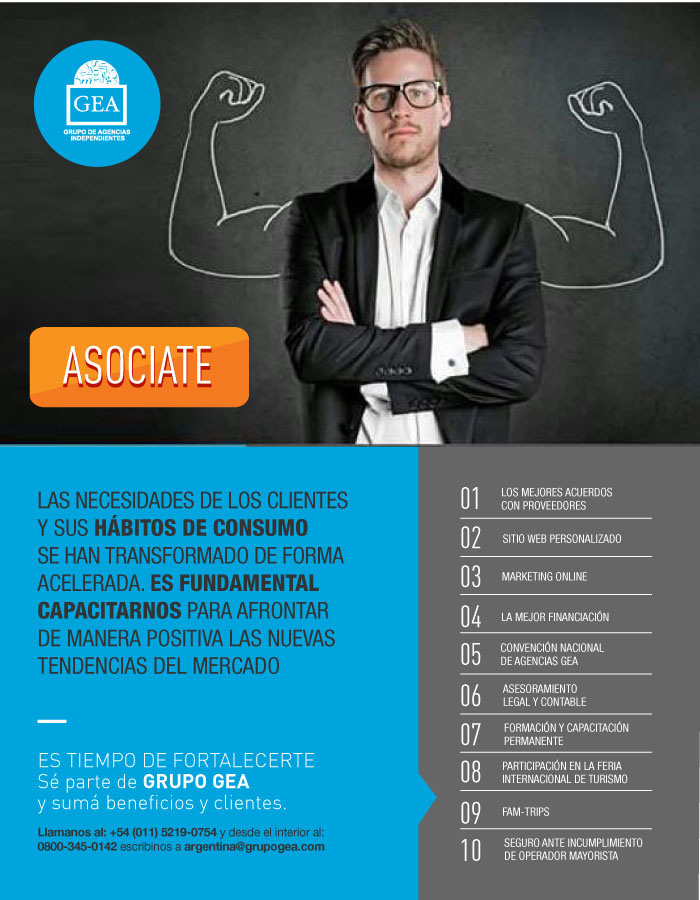 GEA
GRUPO DE AGENCIAS INDEPENDIENTES

ASOCIATE

LAS NECESIDADES DE LOS CLIENTES Y SUS HÁBITOS DE CONSUMO SE HAN TRANSFORMADO DE FORMA ACELERADA. ES FUNDAMENTAL CAPACITARNOS PARA AFRONTAR DE MANERA POSITIVA LAS NUEVAS TENDENCIAS DEL MERCADO

ES TIEMPO DE FORTALECERTE
Sé parte de GRUPO GEA
y sumá beneficios y clientes.

Llamanos al: +54 (011) 5219-0754 y desde el interior al: 0800-345-0142 escribinos a argentina@grupogea.com

01 LOS MEJORES ACUERDOS CON PROVEEDORES
02 SITIO WEB PERSONALIZADO
03 MARKETING ONLINE
04 LA MEJOR FINANCIACIÓN
05 CONVENCIÓN NACIONAL DE AGENCIAS GEA
06 ASESORAMIENTO LEGAL Y CONTABLE
07 FORMACIÓN Y CAPACITACIÓN PERMANENTE
08 PARTICIPACIÓN EN LA FERIA INTERNACIONAL DE TURISMO
09 FAM-TRIPS
10 SEGURO ANTE INCUMPLIMIENTO DE OPERADOR MAYORISTA